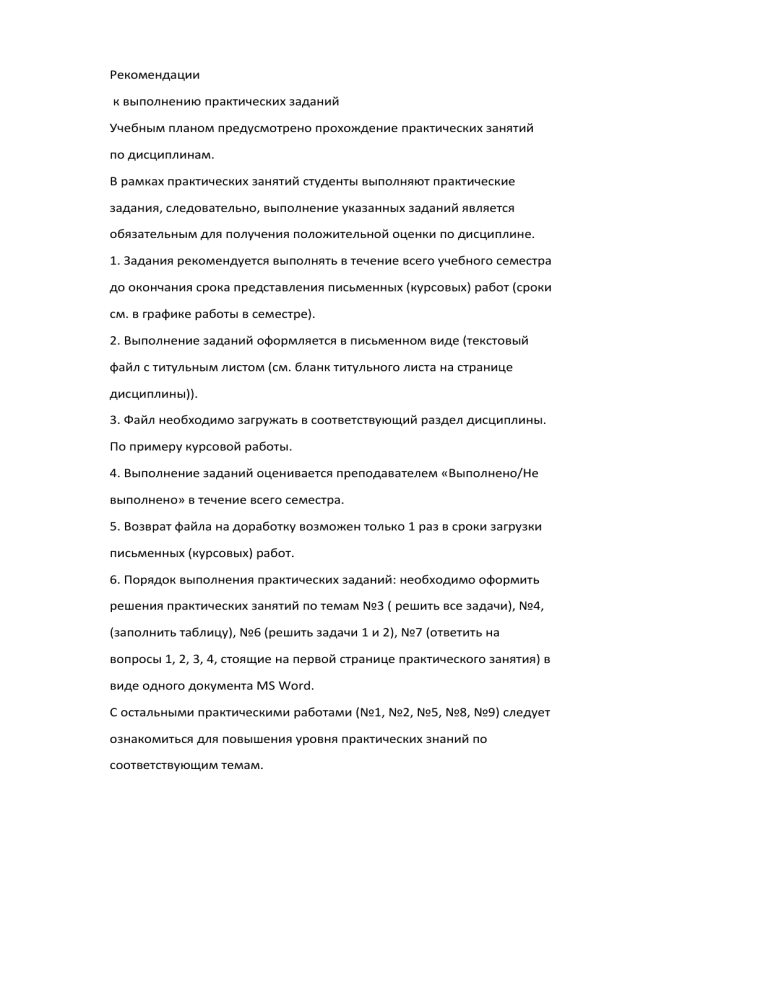 Рекомендации

к выполнению практических заданий

Учебным планом предусмотрено прохождение практических занятий по дисциплинам.

В рамках практических занятий студенты выполняют практические задания, следовательно, выполнение указанных заданий является обязательным для получения положительной оценки по дисциплине.

1. Задания рекомендуется выполнять в течение всего учебного семестра до окончания срока представления письменных (курсовых) работ (сроки см. в графике работы в семестре).

2. Выполнение заданий оформляется в письменном виде (текстовый файл с титульным листом (см. бланк титульного листа на странице дисциплины)).

3. Файл необходимо загружать в соответствующий раздел дисциплины. По примеру курсовой работы.

4. Выполнение заданий оценивается преподавателем «Выполнено/Не выполнено» в течение всего семестра.

5. Возврат файла на доработку возможен только 1 раз в сроки загрузки письменных (курсовых) работ.

6. Порядок выполнения практических заданий: необходимо оформить решения практических занятий по темам №3 ( решить все задачи), №4, (заполнить таблицу), №6 (решить задачи 1 и 2), №7 (ответить на вопросы 1, 2, 3, 4, стоящие на первой странице практического занятия) в виде одного документа MS Word.

С остальными практическими работами (№1, №2, №5, №8, №9) следует ознакомиться для повышения уровня практических знаний по соответствующим темам.